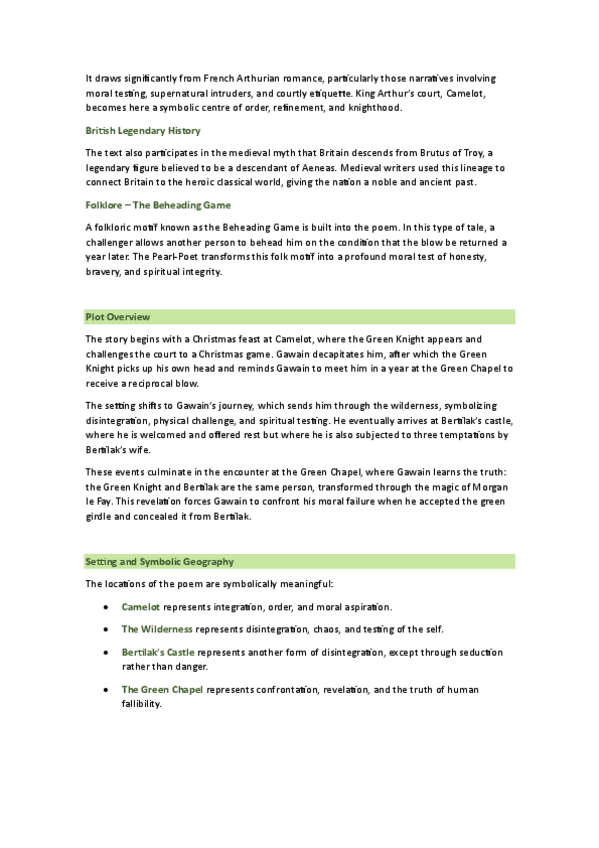 It draws significantly from French Arthurian romance, particularly those narratives involving moral testing, supernatural intruders, and courtly etiquette. King Arthur's court, Camelot, becomes here a symbolic centre of order, refinement, and knighthood.

British Legendary History

The text also participates in the medieval myth that Britain descends from Brutus of Troy, a legendary figure believed to be a descendant of Aeneas. Medieval writers used this lineage to connect Britain to the heroic classical world, giving the nation a noble and ancient past.

Folklore – The Beheading Game

A folkloric motif known as the Beheading Game is built into the poem. In this type of tale, a challenger allows another person to behead him on the condition that the blow be returned a year later. The Pearl-Poet transforms this folk motif into a profound moral test of honesty, bravery, and spiritual integrity.

Plot Overview

The story begins with a Christmas feast at Camelot, where the Green Knight appears and challenges the court to a Christmas game. Gawain decapitates him, after which the Green Knight picks up his own head and reminds Gawain to meet him in a year at the Green Chapel to receive a reciprocal blow.

The setting shifts to Gawain's journey, which sends him through the wilderness, symbolizing disintegration, physical challenge, and spiritual testing. He eventually arrives at Bertilak's castle, where he is welcomed and offered rest but where he is also subjected to three temptations by Bertilak's wife.

These events culminate in the encounter at the Green Chapel, where Gawain learns the truth: the Green Knight and Bertilak are the same person, transformed through the magic of Morgan le Fay. This revelation forces Gawain to confront his moral failure when he accepted the green girdle and concealed it from Bertilak.

Setting and Symbolic Geography

The locations of the poem are symbolically meaningful:

• Camelot represents integration, order, and moral aspiration.

• The Wilderness represents disintegration, chaos, and testing of the self.

• Bertilak's Castle represents another form of disintegration, except through seduction rather than danger.

• The Green Chapel represents confrontation, revelation, and the truth of human fallibility.